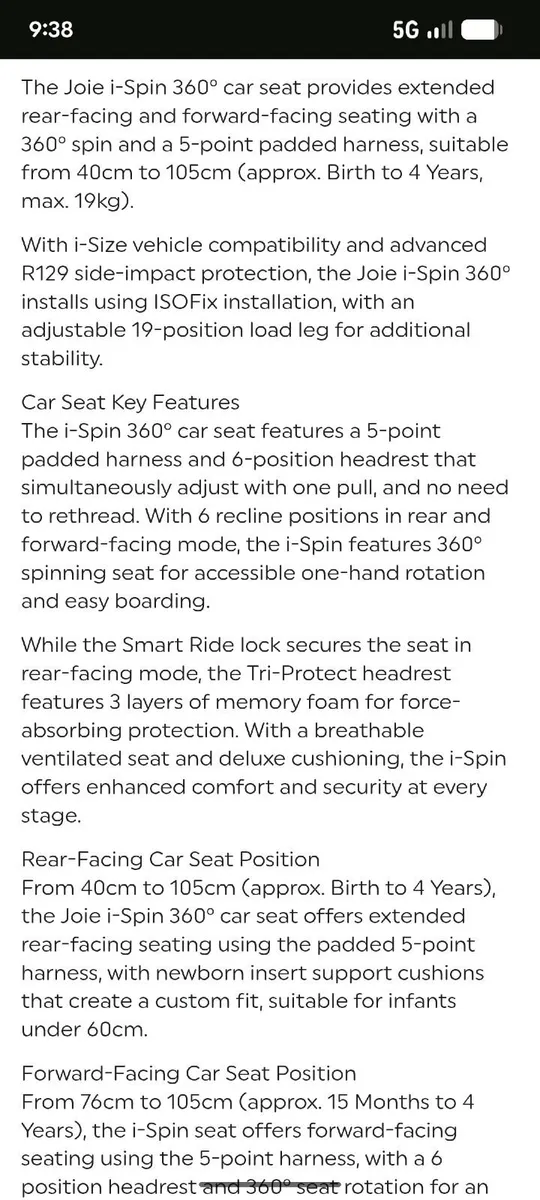 9:38

5G

The Joie i-Spin 360° car seat provides extended rear-facing and forward-facing seating with a 360° spin and a 5-point padded harness, suitable from 40cm to 105cm (approx. Birth to 4 Years, max. 19kg).

With i-Size vehicle compatibility and advanced R129 side-impact protection, the Joie i-Spin 360° installs using ISOFix installation, with an adjustable 19-position load leg for additional stability.

Car Seat Key Features
The i-Spin 360° car seat features a 5-point padded harness and 6-position headrest that simultaneously adjust with one pull, and no need to rethread. With 6 recline positions in rear and forward-facing mode, the i-Spin features 360° spinning seat for accessible one-hand rotation and easy boarding.

While the Smart Ride lock secures the seat in rear-facing mode, the Tri-Protect headrest features 3 layers of memory foam for force-absorbing protection. With a breathable ventilated seat and deluxe cushioning, the i-Spin offers enhanced comfort and security at every stage.

Rear-Facing Car Seat Position
From 40cm to 105cm (approx. Birth to 4 Years), the Joie i-Spin 360° car seat offers extended rear-facing seating using the padded 5-point harness, with newborn insert support cushions that create a custom fit, suitable for infants under 60cm.

Forward-Facing Car Seat Position
From 76cm to 105cm (approx. 15 Months to 4 Years), the i-Spin seat offers forward-facing seating using the 5-point harness, with a 6 position headrest and 360° seat rotation for an